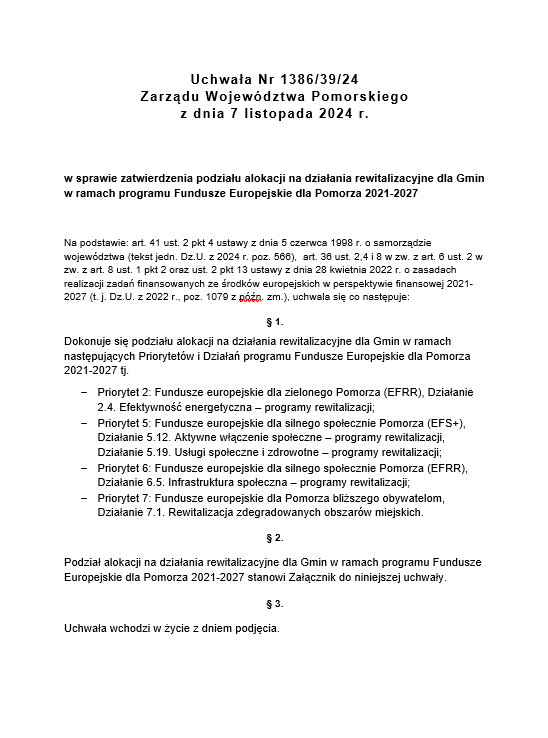 Uchwała Nr 1386/39/24
Zarządu Województwa Pomorskiego
z dnia 7 listopada 2024 r.

w sprawie zatwierdzenia podziału alokacji na działania rewitalizacyjne dla Gmin w ramach programu Fundusze Europejskie dla Pomorza 2021-2027

Na podstawie: art. 41 ust. 2 pkt 4 ustawy z dnia 5 czerwca 1998 r. o samorządzie województwa (tekst jedn. Dz.U. z 2024 r. poz. 566), art. 36 ust. 2,4 i 8 w zw. z art. 6 ust. 2 w zw. z art. 8 ust. 1 pkt 2 oraz ust. 2 pkt 13 ustawy z dnia 28 kwietnia 2022 r. o zasadach realizacji zadań finansowanych ze środków europejskich w perspektywie finansowej 2021-2027 (t. j. Dz.U. z 2022 r., poz. 1079 z późn. zm.), uchwala się co następuje:

§ 1.

Dokonuje się podziału alokacji na działania rewitalizacyjne dla Gmin w ramach następujących Priorytetów i Działań programu Fundusze Europejskie dla Pomorza 2021-2027 tj.

– Priorytet 2: Fundusze europejskie dla zielonego Pomorza (EFRR), Działanie 2.4. Efektywność energetyczna – programy rewitalizacji;
– Priorytet 5: Fundusze europejskie dla silnego społecznie Pomorza (EFS+), Działanie 5.12. Aktywne włączenie społeczne – programy rewitalizacji, Działanie 5.19. Usługi społeczne i zdrowotne – programy rewitalizacji;
– Priorytet 6: Fundusze europejskie dla silnego społecznie Pomorza (EFRR), Działanie 6.5. Infrastruktura społeczna – programy rewitalizacji;
– Priorytet 7: Fundusze europejskie dla Pomorza bliższego obywatelom, Działanie 7.1. Rewitalizacja zdegradowanych obszarów miejskich.

§ 2.

Podział alokacji na działania rewitalizacyjne dla Gmin w ramach programu Fundusze Europejskie dla Pomorza 2021-2027 stanowi Załącznik do niniejszej uchwały.

§ 3.

Uchwała wchodzi w życie z dniem podjęcia.